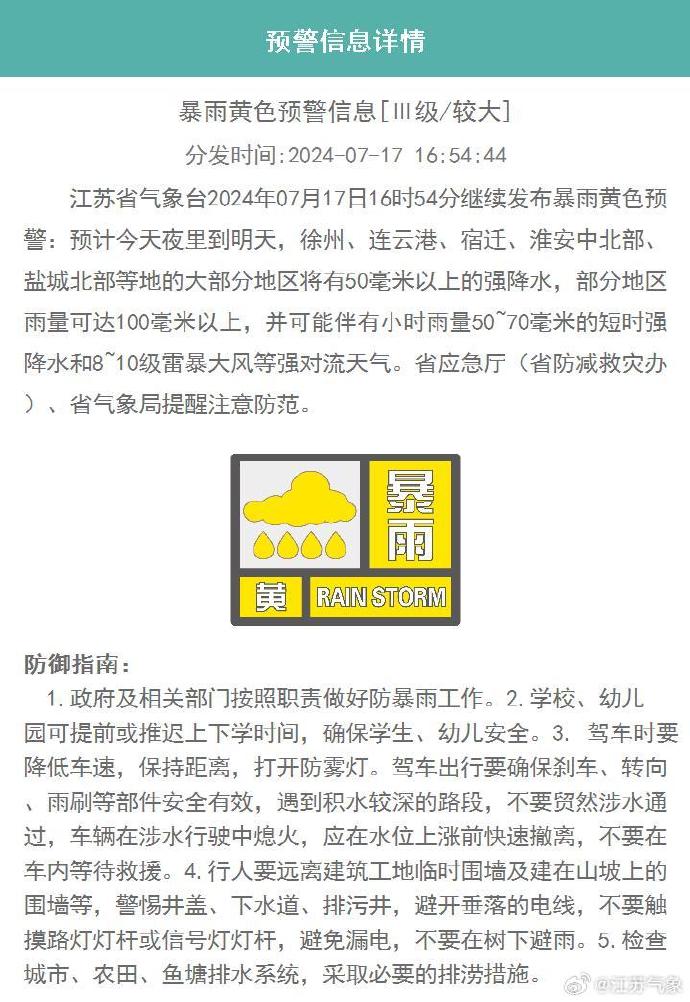 预警信息详情

暴雨黄色预警信息[Ⅲ级/较大]

分发时间:2024-07-17 16:54:44

江苏省气象台2024年07月17日16时54分继续发布暴雨黄色预警：预计今天夜里到明天，徐州、连云港、宿迁、淮安中北部、盐城北部等地的大部分地区将有50毫米以上的强降水，部分地区雨量可达100毫米以上，并可能伴有小时雨量50~70毫米的短时强降水和8~10级雷暴大风等强对流天气。省应急厅（省防减救灾办）、省气象局提醒注意防范。

暴雨
黄 RAIN STORM

防御指南：

1. 政府及相关部门按照职责做好防暴雨工作。2. 学校、幼儿园可提前或推迟上下学时间，确保学生、幼儿安全。3. 驾车时要降低车速，保持距离，打开防雾灯。驾车出行要确保刹车、转向、雨刷等部件安全有效，遇到积水较深的路段，不要贸然涉水通过，车辆在涉水行驶中熄火，应在水位上涨前快速撤离，不要在车内等待救援。4. 行人要远离建筑工地临时围墙及建在山坡上的围墙等，警惕井盖、下水道、排污井，避开垂落的电线，不要触摸路灯灯杆或信号灯灯杆，避免漏电，不要在树下避雨。5. 检查城市、农田、鱼塘排水系统，采取必要的排涝措施。

@江苏气象